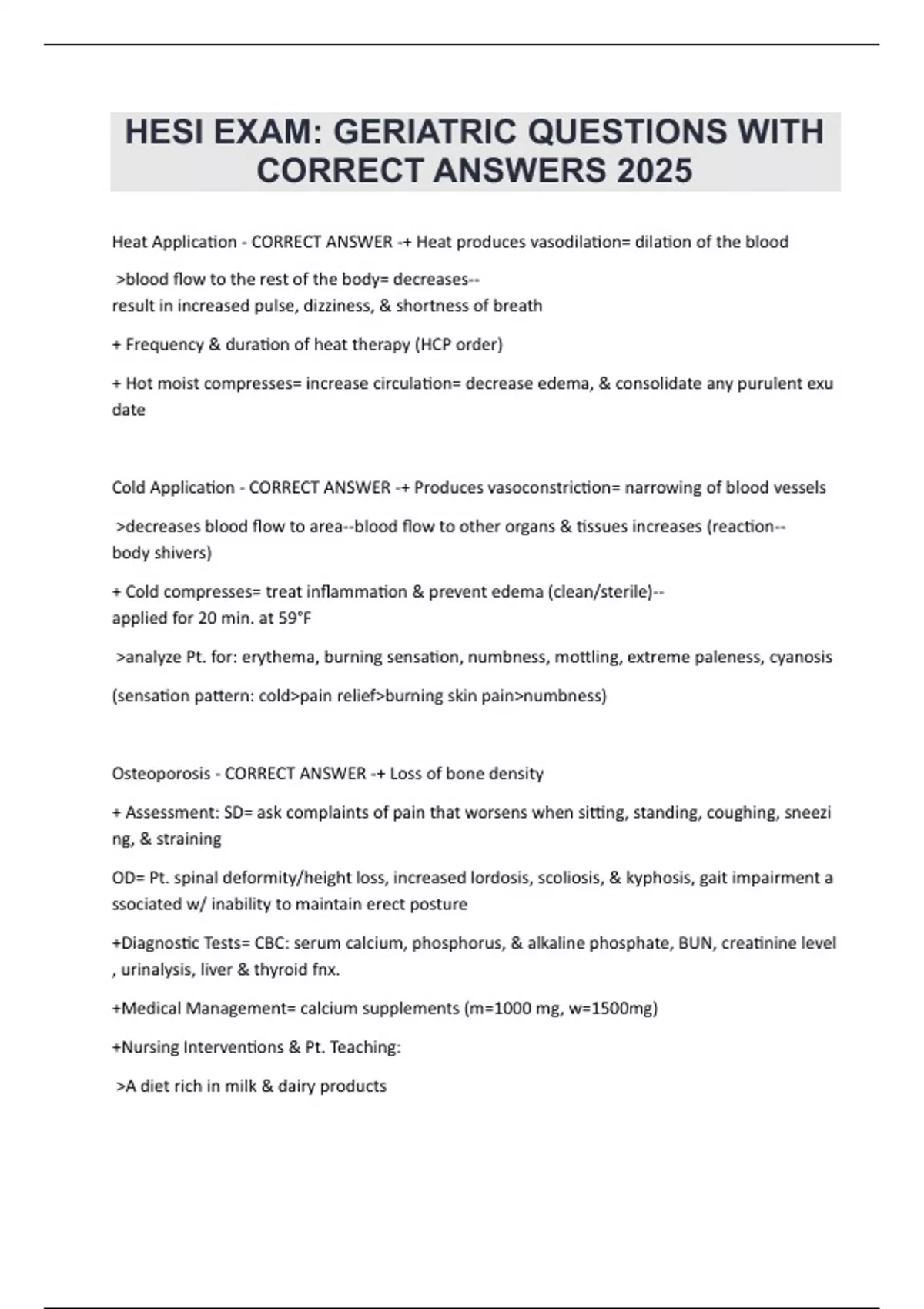 HESI EXAM: GERIATRIC QUESTIONS WITH CORRECT ANSWERS 2025

Heat Application - CORRECT ANSWER -+ Heat produces vasodilation= dilation of the blood

>blood flow to the rest of the body= decreases--
result in increased pulse, dizziness, & shortness of breath

+ Frequency & duration of heat therapy (HCP order)

+ Hot moist compresses= increase circulation= decrease edema, & consolidate any purulent exu date

Cold Application - CORRECT ANSWER -+ Produces vasoconstriction= narrowing of blood vessels

>decreases blood flow to area--blood flow to other organs & tissues increases (reaction--
body shivers)

+ Cold compresses= treat inflammation & prevent edema (clean/sterile)--
applied for 20 min. at 59°F

>analyze Pt. for: erythema, burning sensation, numbness, mottling, extreme paleness, cyanosis

(sensation pattern: cold>pain relief>burning skin pain>numbness)

Osteoporosis - CORRECT ANSWER -+ Loss of bone density

+ Assessment: SD= ask complaints of pain that worsens when sitting, standing, coughing, sneezi ng, & straining

OD= Pt. spinal deformity/height loss, increased lordosis, scoliosis, & kyphosis, gait impairment a ssociated w/ inability to maintain erect posture

+Diagnostic Tests= CBC: serum calcium, phosphorus, & alkaline phosphate, BUN, creatinine level , urinalysis, liver & thyroid fnx.

+Medical Management= calcium supplements (m=1000 mg, w=1500mg)

+Nursing Interventions & Pt. Teaching:

>A diet rich in milk & dairy products